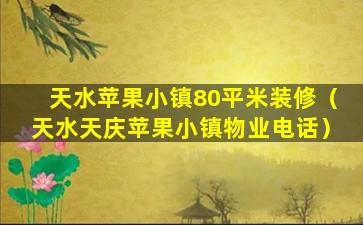 天水苹果小镇80平米装修（天水天庆苹果小镇物业电话）